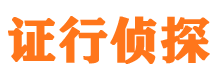 证行侦探